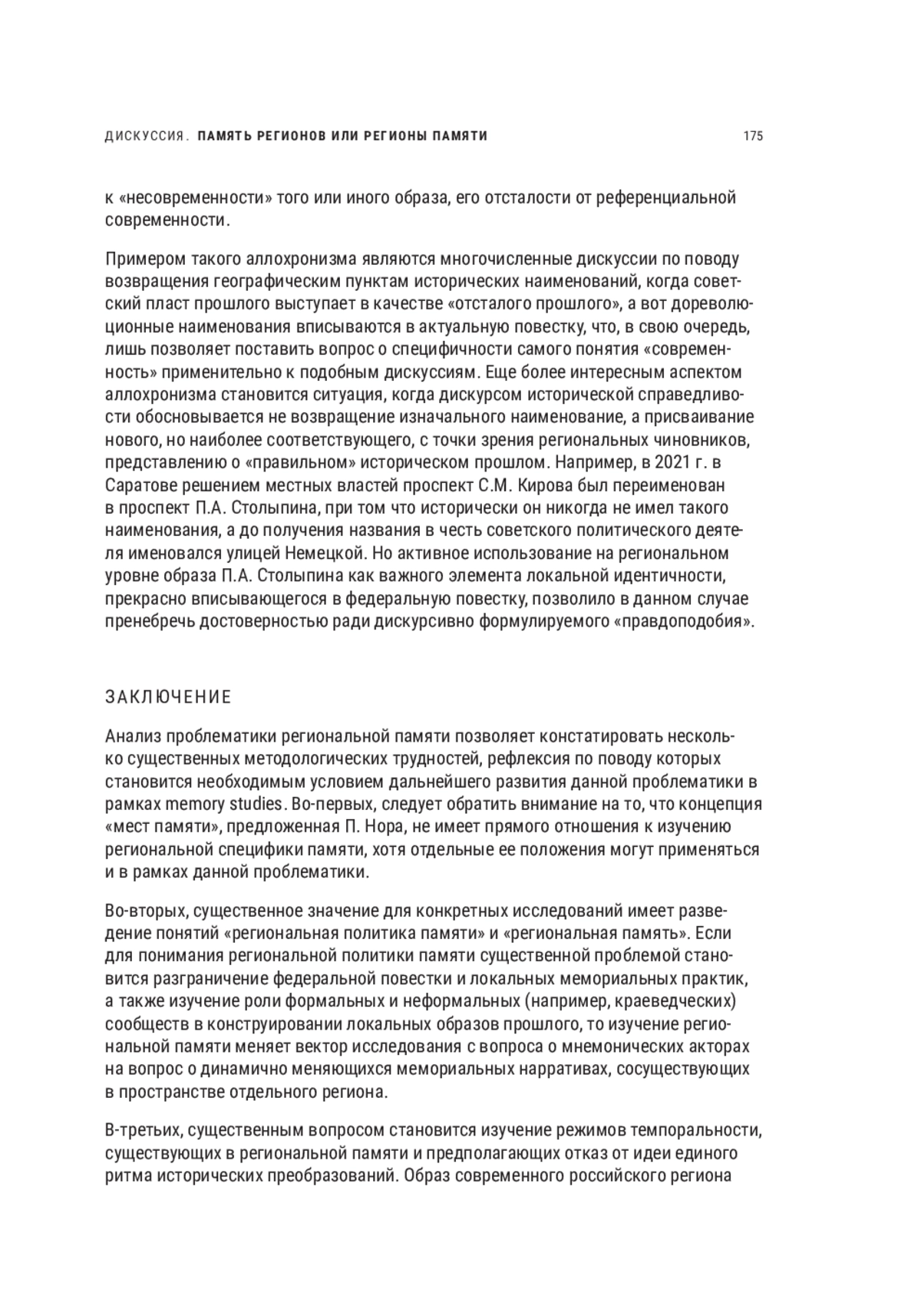 ДИСКУССИЯ. ПАМЯТЬ РЕГИОНОВ ИЛИ РЕГИОНЫ ПАМЯТИ 175

к «несовременности» того или иного образа, его отсталости от референциальной современности.

Примером такого аллохронизма являются многочисленные дискуссии по поводу возвращения географическим пунктам исторических наименований, когда советский пласт прошлого выступает в качестве «отсталого прошлого», а вот дореволюционные наименования вписываются в актуальную повестку, что, в свою очередь, лишь позволяет поставить вопрос о специфичности самого понятия «современность» применительно к подобным дискуссиям. Еще более интересным аспектом аллохронизма становится ситуация, когда дискурсом исторической справедливости обосновывается не возвращение изначального наименование, а присваивание нового, но наиболее соответствующего, с точки зрения региональных чиновников, представлению о «правильном» историческом прошлом. Например, в 2021 г. в Саратове решением местных властей проспект С.М. Кирова был переименован в проспект П.А. Столыпина, при том что исторически он никогда не имел такого наименования, а до получения названия в честь советского политического деятеля именовался улицей Немецкой. Но активное использование на региональном уровне образа П.А. Столыпина как важного элемента локальной идентичности, прекрасно вписывающегося в федеральную повестку, позволило в данном случае пренебречь достоверностью ради дискурсивно формулируемого «правдоподобия».

ЗАКЛЮЧЕНИЕ

Анализ проблематики региональной памяти позволяет констатировать несколько существенных методологических трудностей, рефлексия по поводу которых становится необходимым условием дальнейшего развития данной проблематики в рамках memory studies. Во-первых, следует обратить внимание на то, что концепция «мест памяти», предложенная П. Нора, не имеет прямого отношения к изучению региональной специфики памяти, хотя отдельные ее положения могут применяться и в рамках данной проблематики.

Во-вторых, существенное значение для конкретных исследований имеет разведение понятий «региональная политика памяти» и «региональная память». Если для понимания региональной политики памяти существенной проблемой становится разграничение федеральной повестки и локальных мемориальных практик, а также изучение роли формальных и неформальных (например, краеведческих) сообществ в конструировании локальных образов прошлого, то изучение региональной памяти меняет вектор исследования с вопроса о мнемонических акторах на вопрос о динамично меняющихся мемориальных нарративах, сосуществующих в пространстве отдельного региона.

В-третьих, существенным вопросом становится изучение режимов темпоральности, существующих в региональной памяти и предполагающих отказ от идеи единого ритма исторических преобразований. Образ современного российского региона